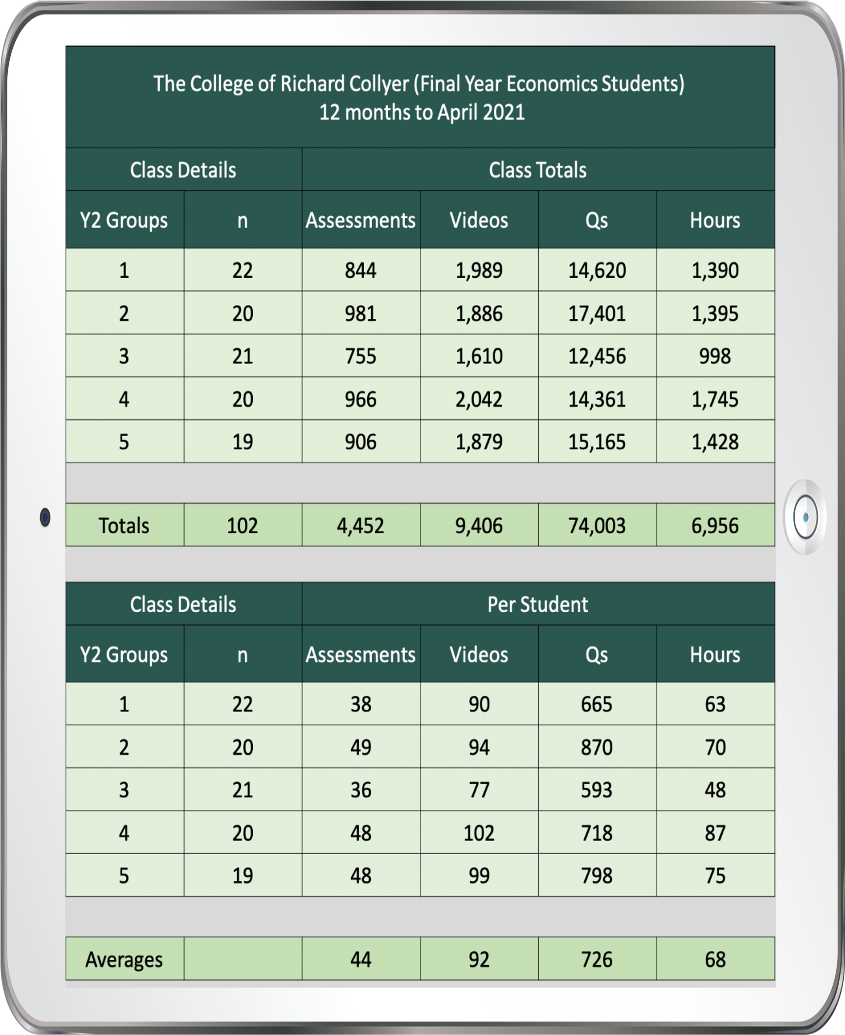 The College of Richard Collyer (Final Year Economics Students)
12 months to April 2021

| Class Details | | Class Totals | | | |
|---|---|---|---|---|---|
| Y2 Groups | n | Assessments | Videos | Qs | Hours |
| 1 | 22 | 844 | 1,989 | 14,620 | 1,390 |
| 2 | 20 | 981 | 1,886 | 17,401 | 1,395 |
| 3 | 21 | 755 | 1,610 | 12,456 | 998 |
| 4 | 20 | 966 | 2,042 | 14,361 | 1,745 |
| 5 | 19 | 906 | 1,879 | 15,165 | 1,428 |
| Totals | 102 | 4,452 | 9,406 | 74,003 | 6,956 |

| Class Details | | Per Student | | | |
|---|---|---|---|---|---|
| Y2 Groups | n | Assessments | Videos | Qs | Hours |
| 1 | 22 | 38 | 90 | 665 | 63 |
| 2 | 20 | 49 | 94 | 870 | 70 |
| 3 | 21 | 36 | 77 | 593 | 48 |
| 4 | 20 | 48 | 102 | 718 | 87 |
| 5 | 19 | 48 | 99 | 798 | 75 |
| Averages | | 44 | 92 | 726 | 68 |